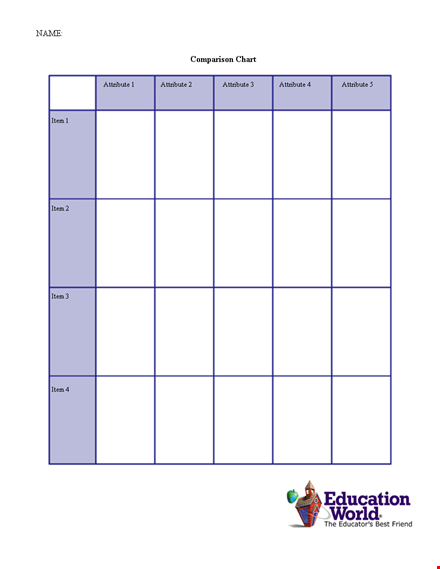 NAME:

Comparison Chart

| | Attribute 1 | Attribute 2 | Attribute 3 | Attribute 4 | Attribute 5 |
|---|---|---|---|---|---|
| Item 1 | | | | | |
| Item 2 | | | | | |
| Item 3 | | | | | |
| Item 4 | | | | | |

Education World®
The Educator's Best Friend